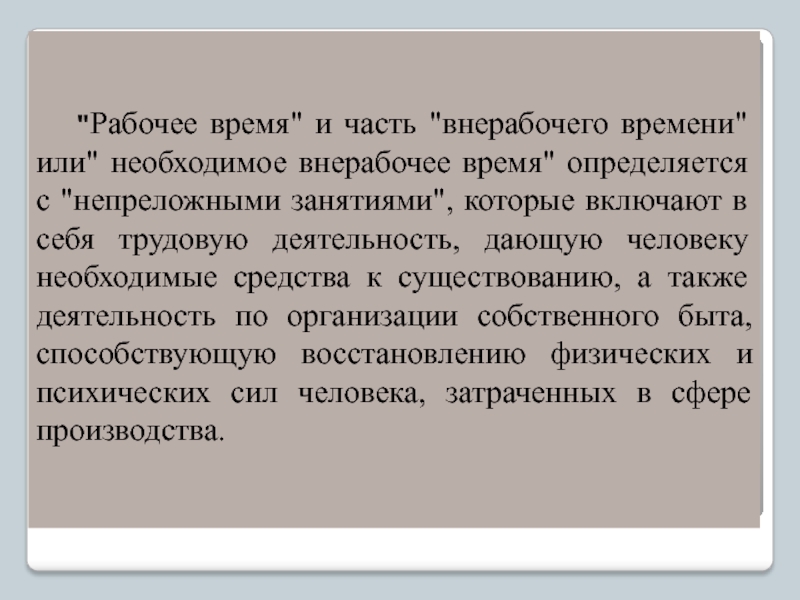 "Рабочее время" и часть "внерабочего времени" или" необходимое внерабочее время" определяется с "непреложными занятиями", которые включают в себя трудовую деятельность, дающую человеку необходимые средства к существованию, а также деятельность по организации собственного быта, способствующую восстановлению физических и психических сил человека, затраченных в сфере производства.